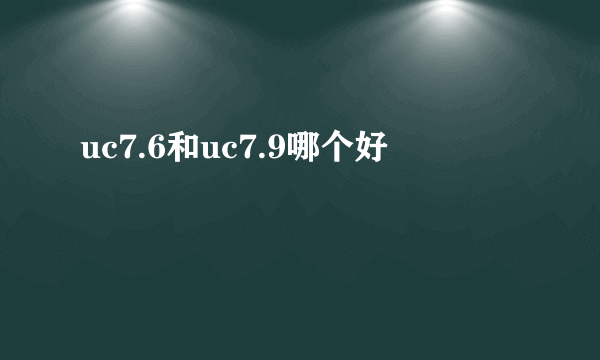 uc7.6和uc7.9哪个好